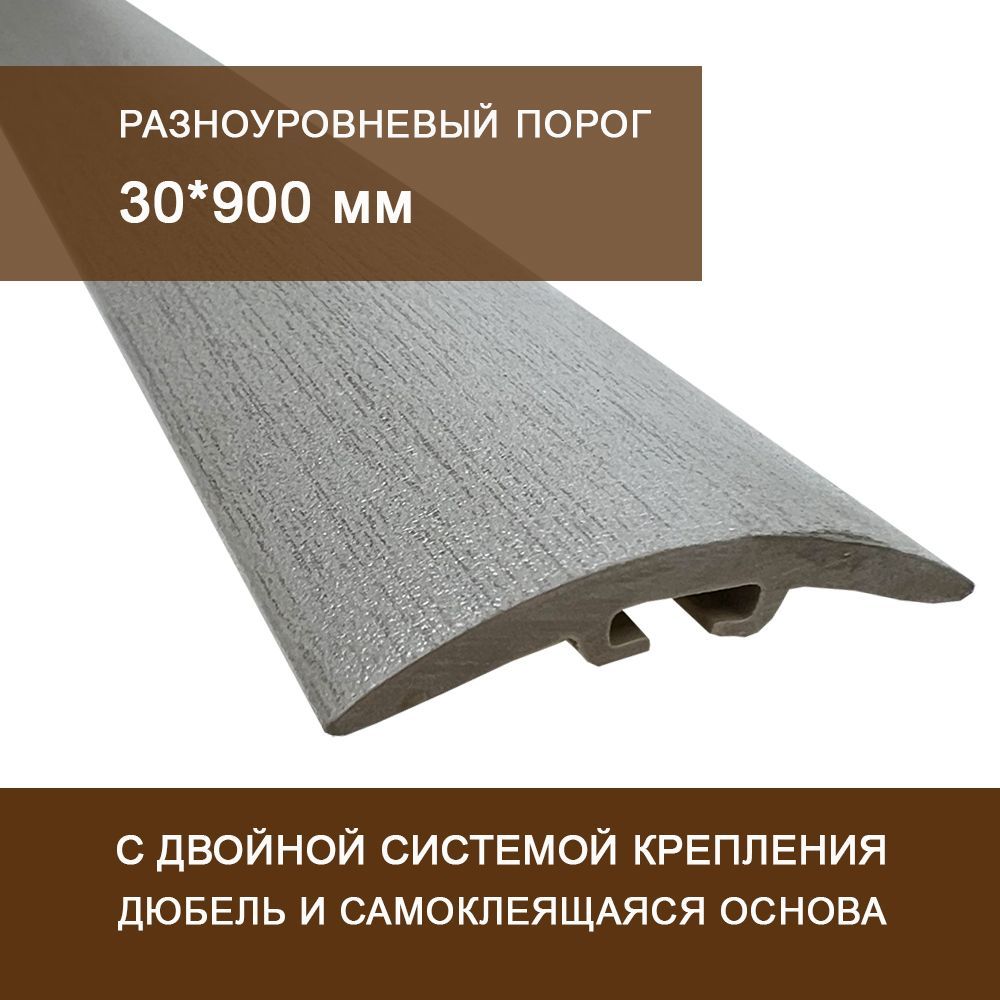 РАЗНОУРОВНЕВЫЙ ПОРОГ
30*900 мм

С ДВОЙНОЙ СИСТЕМОЙ КРЕПЛЕНИЯ
ДЮБЕЛЬ И САМОКЛЕЯЩАЯСЯ ОСНОВА